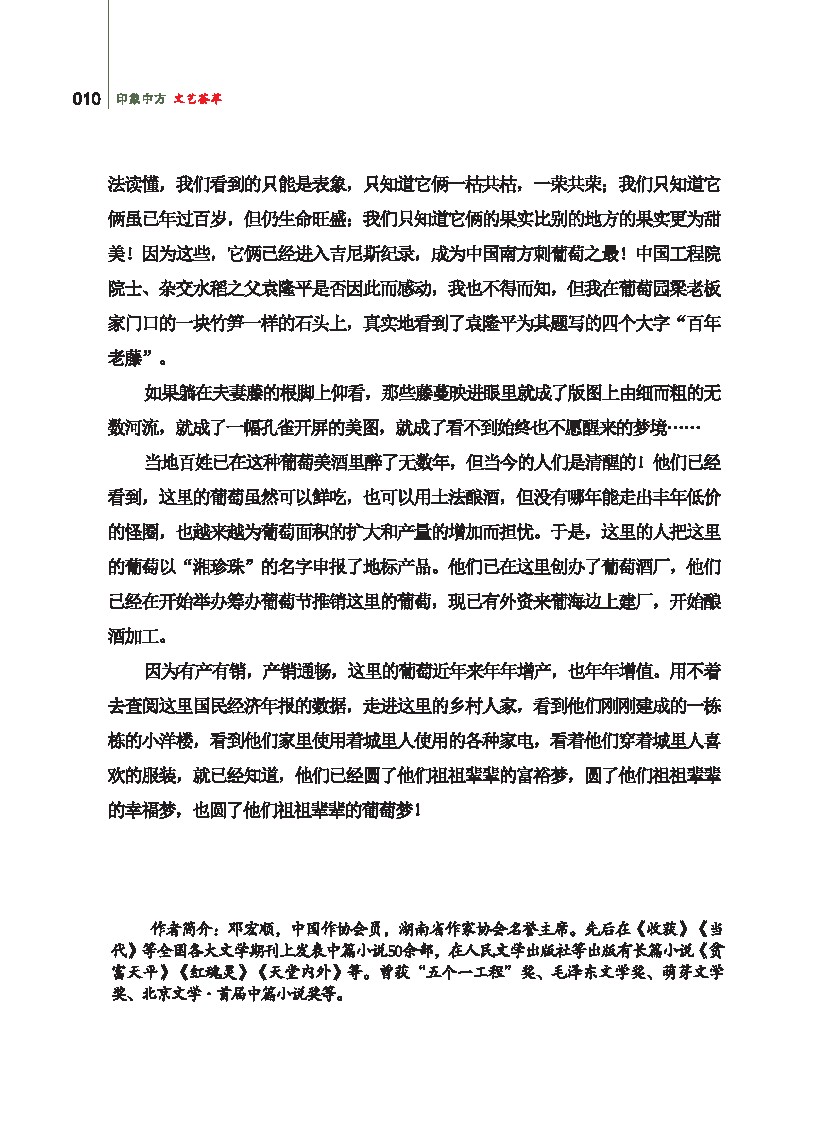 010 印象中方 文艺荟萃

法读懂，我们看到的只能是表象，只知道它俩一枯共枯，一荣共荣；我们只知道它俩虽已年过百岁，但仍生命旺盛；我们只知道它俩的果实比别的地方的果实更为甜美！因为这些，它俩已经进入吉尼斯纪录，成为中国南方刺葡萄之最！中国工程院院士、杂交水稻之父袁隆平是否因此而感动，我也不得而知，但我在葡萄园梁老板家门口的一块竹笋一样的石头上，真实地看到了袁隆平为其题写的四个大字“百年老藤”。

如果躺在夫妻藤的根脚上仰看，那些藤蔓映进眼里就成了版图上由细而粗的无数河流，就成了一幅孔雀开屏的美图，就成了看不到始终也不愿醒来的梦境……

当地百姓已在这种葡萄美酒里醉了无数年，但当今的人们是清醒的！他们已经看到，这里的葡萄虽然可以鲜吃，也可以用土法酿酒，但没有哪年能走出丰年低价的怪圈，也越来越为葡萄面积的扩大和产量的增加而担忧。于是，这里的人把这里的葡萄以“湘珍珠”的名字申报了地标产品。他们已在这里创办了葡萄酒厂，他们已经在开始举办筹办葡萄节推销这里的葡萄，现已有外资来葡海边上建厂，开始酿酒加工。

因为有产有销，产销通畅，这里的葡萄近年来年年增产，也年年增值。用不着去查阅这里国民经济年报的数据，走进这里的乡村人家，看到他们刚刚建成的一栋栋的小洋楼，看到他们家里使用着城里人使用的各种家电，看着他们穿着城里人喜欢的服装，就已经知道，他们已经圆了他们祖祖辈辈的富裕梦，圆了他们祖祖辈辈的幸福梦，也圆了他们祖祖辈辈的葡萄梦！

作者简介：邓宏顺，中国作协会员，湖南省作家协会名誉主席。先后在《收获》《当代》等全国各大文学期刊上发表中篇小说50余部，在人民文学出版社等出版有长篇小说《贫富天平》《红魂灵》《天堂内外》等。曾获“五个一工程”奖、毛泽东文学奖、萌芽文学奖、北京文学·首届中篇小说奖等。